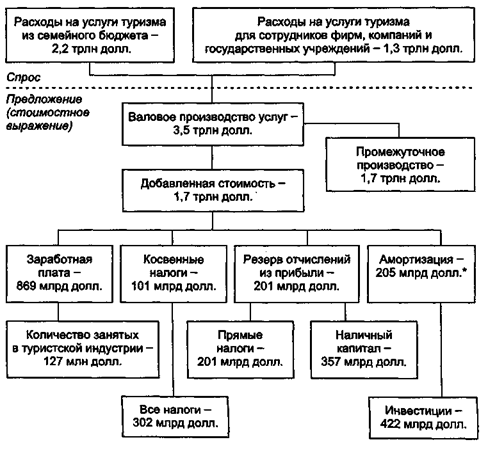 Расходы на услуги туризма из семейного бюджета – 2,2 трлн долл.

Расходы на услуги туризма для сотрудников фирм, компаний и государственных учреждений – 1,3 трлн долл.

Спрос

Предложение (стоимостное выражение)

Валовое производство услуг – 3,5 трлн долл.

Промежуточное производство – 1,7 трлн долл.

Добавленная стоимость – 1,7 трлн долл.

Заработная плата – 869 млрд долл.

Косвенные налоги – 101 млрд долл.

Резерв отчислений из прибыли – 201 млрд долл.

Амортизация – 205 млрд долл.*

Количество занятых в туристской индустрии – 127 млн долл.

Прямые налоги – 201 млрд долл.

Наличный капитал – 357 млрд долл.

Все налоги – 302 млрд долл.

Инвестиции – 422 млрд долл.